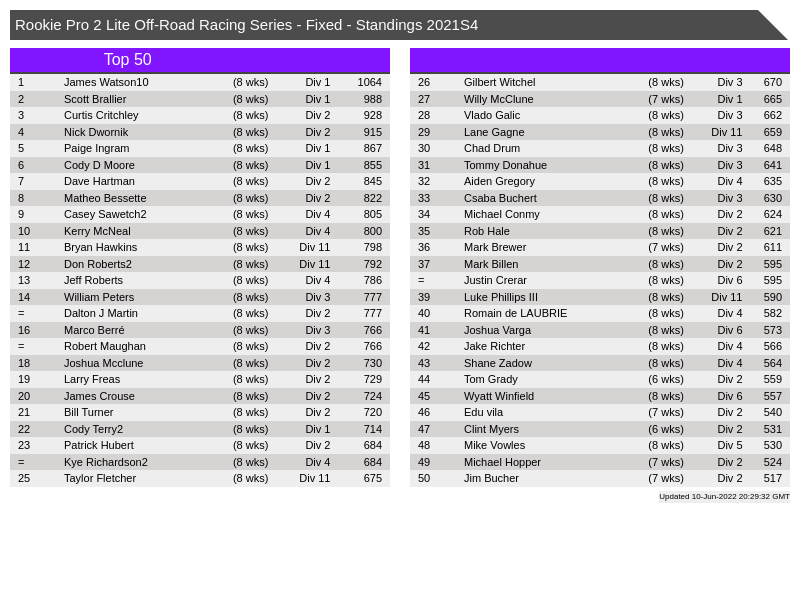 Rookie Pro 2 Lite Off-Road Racing Series - Fixed - Standings 2021S4

Top 50

| 1 | James Watson10 | (8 wks) | Div 1 | 1064 |
|---|---|---|---|---|
| 2 | Scott Brallier | (8 wks) | Div 1 | 988 |
| 3 | Curtis Critchley | (8 wks) | Div 2 | 928 |
| 4 | Nick Dwornik | (8 wks) | Div 2 | 915 |
| 5 | Paige Ingram | (8 wks) | Div 1 | 867 |
| 6 | Cody D Moore | (8 wks) | Div 1 | 855 |
| 7 | Dave Hartman | (8 wks) | Div 2 | 845 |
| 8 | Matheo Bessette | (8 wks) | Div 2 | 822 |
| 9 | Casey Sawetch2 | (8 wks) | Div 4 | 805 |
| 10 | Kerry McNeal | (8 wks) | Div 4 | 800 |
| 11 | Bryan Hawkins | (8 wks) | Div 11 | 798 |
| 12 | Don Roberts2 | (8 wks) | Div 11 | 792 |
| 13 | Jeff Roberts | (8 wks) | Div 4 | 786 |
| 14 | William Peters | (8 wks) | Div 3 | 777 |
| = | Dalton J Martin | (8 wks) | Div 2 | 777 |
| 16 | Marco Berré | (8 wks) | Div 3 | 766 |
| = | Robert Maughan | (8 wks) | Div 2 | 766 |
| 18 | Joshua Mcclune | (8 wks) | Div 2 | 730 |
| 19 | Larry Freas | (8 wks) | Div 2 | 729 |
| 20 | James Crouse | (8 wks) | Div 2 | 724 |
| 21 | Bill Turner | (8 wks) | Div 2 | 720 |
| 22 | Cody Terry2 | (8 wks) | Div 1 | 714 |
| 23 | Patrick Hubert | (8 wks) | Div 2 | 684 |
| = | Kye Richardson2 | (8 wks) | Div 4 | 684 |
| 25 | Taylor Fletcher | (8 wks) | Div 11 | 675 |

| 26 | Gilbert Witchel | (8 wks) | Div 3 | 670 |
|---|---|---|---|---|
| 27 | Willy McClune | (7 wks) | Div 1 | 665 |
| 28 | Vlado Galic | (8 wks) | Div 3 | 662 |
| 29 | Lane Gagne | (8 wks) | Div 11 | 659 |
| 30 | Chad Drum | (8 wks) | Div 3 | 648 |
| 31 | Tommy Donahue | (8 wks) | Div 3 | 641 |
| 32 | Aiden Gregory | (8 wks) | Div 4 | 635 |
| 33 | Csaba Buchert | (8 wks) | Div 3 | 630 |
| 34 | Michael Conmy | (8 wks) | Div 2 | 624 |
| 35 | Rob Hale | (8 wks) | Div 2 | 621 |
| 36 | Mark Brewer | (7 wks) | Div 2 | 611 |
| 37 | Mark Billen | (8 wks) | Div 2 | 595 |
| = | Justin Crerar | (8 wks) | Div 6 | 595 |
| 39 | Luke Phillips III | (8 wks) | Div 11 | 590 |
| 40 | Romain de LAUBRIE | (8 wks) | Div 4 | 582 |
| 41 | Joshua Varga | (8 wks) | Div 6 | 573 |
| 42 | Jake Richter | (8 wks) | Div 4 | 566 |
| 43 | Shane Zadow | (8 wks) | Div 4 | 564 |
| 44 | Tom Grady | (6 wks) | Div 2 | 559 |
| 45 | Wyatt Winfield | (8 wks) | Div 6 | 557 |
| 46 | Edu vila | (7 wks) | Div 2 | 540 |
| 47 | Clint Myers | (6 wks) | Div 2 | 531 |
| 48 | Mike Vowles | (8 wks) | Div 5 | 530 |
| 49 | Michael Hopper | (7 wks) | Div 2 | 524 |
| 50 | Jim Bucher | (7 wks) | Div 2 | 517 |

Updated 10-Jun-2022 20:29:32 GMT